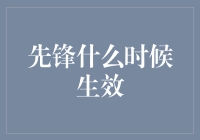 先锋什么时候生效